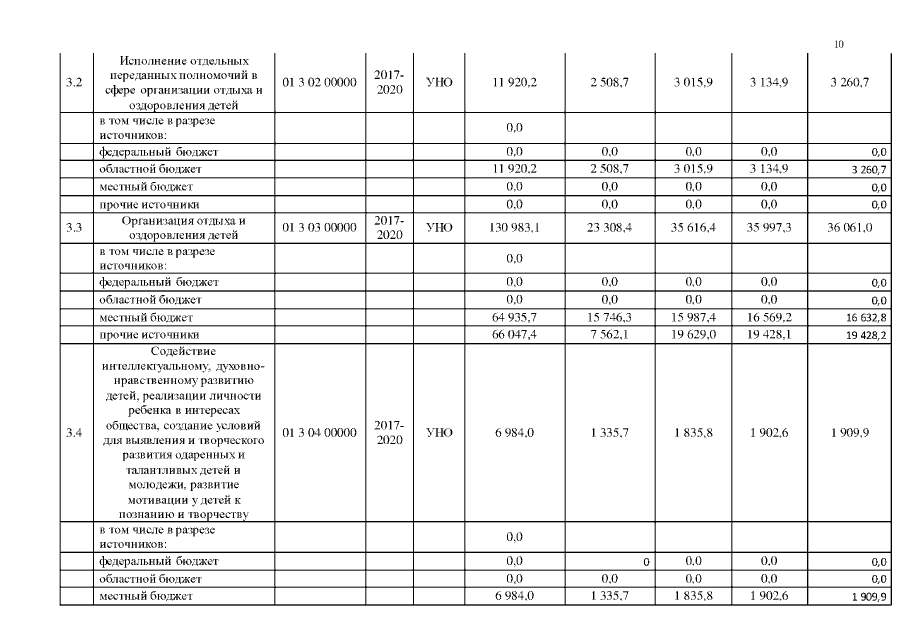 10

|  |  |  |  |  |  |  |  |  |  |
|---|---|---|---|---|---|---|---|---|---|
| 3.2 | Исполнение отдельных переданных полномочий в сфере организации отдыха и оздоровления детей | 01 3 02 00000 | 2017-2020 | УНО | 11 920,2 | 2 508,7 | 3 015,9 | 3 134,9 | 3 260,7 |
|  | в том числе в разрезе источников: |  |  |  | 0,0 |  |  |  |  |
|  | федеральный бюджет |  |  |  | 0,0 | 0,0 | 0,0 | 0,0 | 0,0 |
|  | областной бюджет |  |  |  | 11 920,2 | 2 508,7 | 3 015,9 | 3 134,9 | 3 260,7 |
|  | местный бюджет |  |  |  | 0,0 | 0,0 | 0,0 | 0,0 | 0,0 |
|  | прочие источники |  |  |  | 0,0 | 0,0 | 0,0 | 0,0 | 0,0 |
| 3.3 | Организация отдыха и оздоровления детей | 01 3 03 00000 | 2017-2020 | УНО | 130 983,1 | 23 308,4 | 35 616,4 | 35 997,3 | 36 061,0 |
|  | в том числе в разрезе источников: |  |  |  | 0,0 |  |  |  |  |
|  | федеральный бюджет |  |  |  | 0,0 | 0,0 | 0,0 | 0,0 | 0,0 |
|  | областной бюджет |  |  |  | 0,0 | 0,0 | 0,0 | 0,0 | 0,0 |
|  | местный бюджет |  |  |  | 64 935,7 | 15 746,3 | 15 987,4 | 16 569,2 | 16 632,8 |
|  | прочие источники |  |  |  | 66 047,4 | 7 562,1 | 19 629,0 | 19 428,1 | 19 428,2 |
| 3.4 | Содействие интеллектуальному, духовно-нравственному развитию детей, реализации личности ребенка в интересах общества, создание условий для выявления и творческого развития одаренных и талантливых детей и молодежи, развитие мотивации у детей к познанию и творчеству | 01 3 04 00000 | 2017-2020 | УНО | 6 984,0 | 1 335,7 | 1 835,8 | 1 902,6 | 1 909,9 |
|  | в том числе в разрезе источников: |  |  |  | 0,0 |  |  |  |  |
|  | федеральный бюджет |  |  |  | 0,0 | 0 | 0,0 | 0,0 | 0,0 |
|  | областной бюджет |  |  |  | 0,0 | 0,0 | 0,0 | 0,0 | 0,0 |
|  | местный бюджет |  |  |  | 6 984,0 | 1 335,7 | 1 835,8 | 1 902,6 | 1 909,9 |